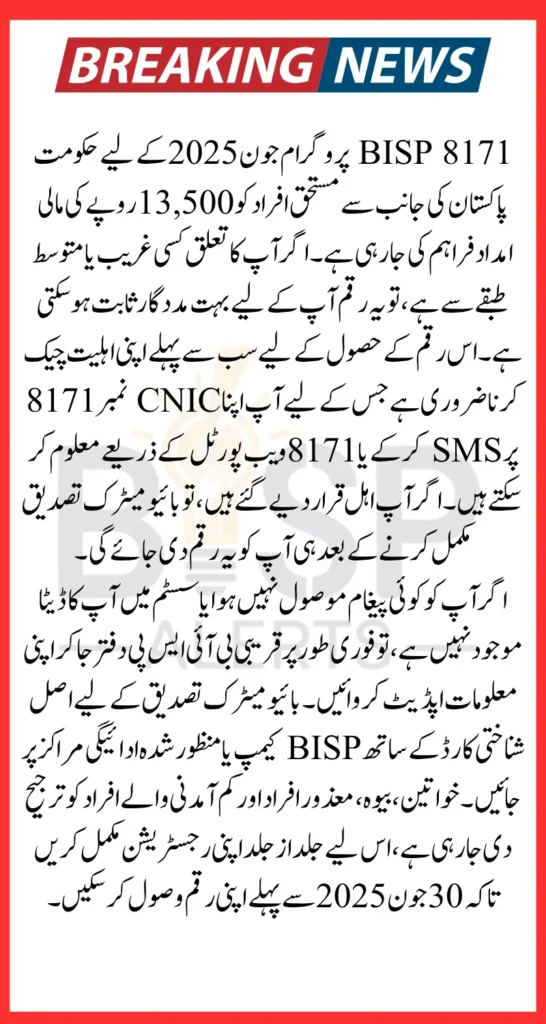 BREAKING NEWS

BISP 8171 پروگرام جون 2025 کے لیے حکومت پاکستان کی جانب سے مستحق افراد کو 13,500 روپے کی مالی امداد فراہم کی جا رہی ہے۔ اگر آپ کا تعلق کسی غریب یا متوسط طبقے سے ہے، تو یہ رقم آپ کے لیے بہت مددگار ثابت ہو سکتی ہے۔ اس رقم کے حصول کے لیے سب سے پہلے اپنی اہلیت چیک کرنا ضروری ہے جس کے لیے آپ اپنا CNIC نمبر 8171 پر SMS کر کے یا 8171 ویب پورٹل کے ذریعے معلوم کر سکتے ہیں۔ اگر آپ اہل قرار دیے گئے ہیں، تو بائیو میٹرک تصدیق مکمل کرنے کے بعد ہی آپ کو یہ رقم دی جائے گی۔

اگر آپ کو کوئی پیغام موصول نہیں ہوا یا سسٹم میں آپ کا ڈیٹا موجود نہیں ہے، تو فوری طور پر قریبی بی آئی ایس پی دفتر جا کر اپنی معلومات اپڈیٹ کروائیں۔ بائیو میٹرک تصدیق کے لیے اصل شناختی کارڈ کے ساتھ BISP کیمپ یا منظور شدہ ادائیگی مراکز پر جائیں۔ خواتین، بیوہ، معذور افراد اور کم آمدنی والے افراد کو ترجیح دی جا رہی ہے، اس لیے جلد از جلد اپنی رجسٹریشن مکمل کریں تاکہ 30 جون 2025 سے پہلے اپنی رقم وصول کر سکیں۔

BISP ALERTS